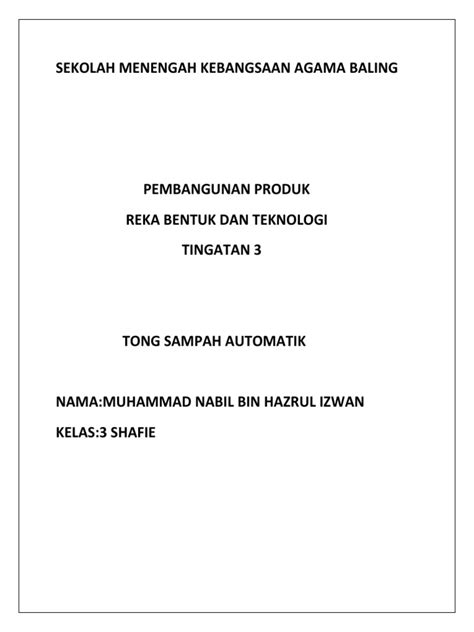 SEKOLAH MENENGAH KEBANGSAAN AGAMA BALING

PEMBANGUNAN PRODUK

REKA BENTUK DAN TEKNOLOGI

TINGATAN 3

TONG SAMPAH AUTOMATIK

NAMA:MUHAMMAD NABIL BIN HAZRUL IZWAN

KELAS:3 SHAFIE